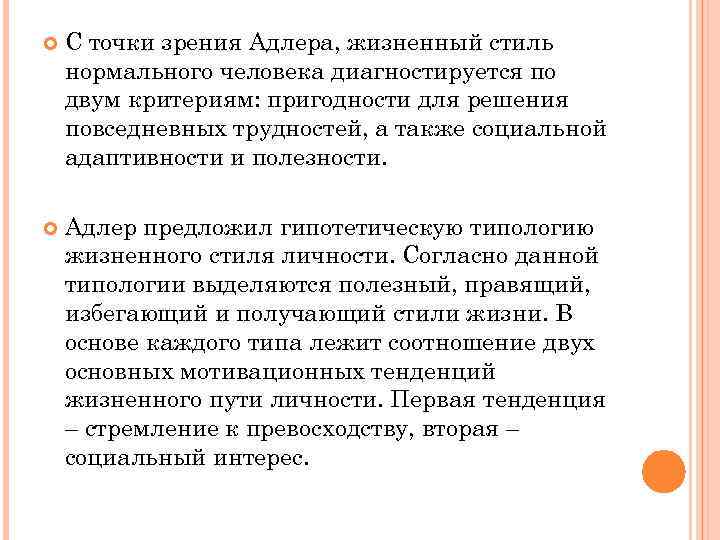 С точки зрения Адлера, жизненный стиль нормального человека диагностируется по двум критериям: пригодности для решения повседневных трудностей, а также социальной адаптивности и полезности.

Адлер предложил гипотетическую типологию жизненного стиля личности. Согласно данной типологии выделяются полезный, правящий, избегающий и получающий стили жизни. В основе каждого типа лежит соотношение двух основных мотивационных тенденций жизненного пути личности. Первая тенденция – стремление к превосходству, вторая – социальный интерес.